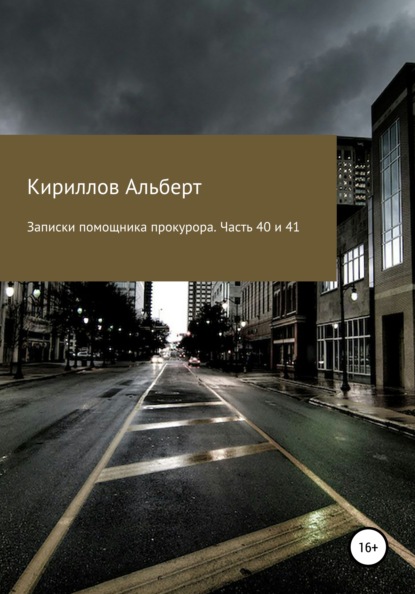 Кириллов Альберт

Записки помощника прокурора. Часть 40 и 41

16+